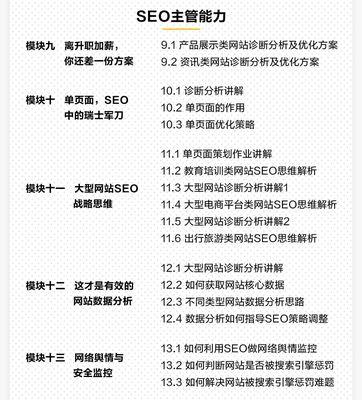 SEO主管能力

模块九 离升职加薪，你还差一份方案

9.1 产品展示类网站诊断分析及优化方案
9.2 资讯类网站诊断分析及优化方案

模块十 单页面，SEO中的瑞士军刀

10.1 诊断分析讲解
10.2 单页面的作用
10.3 单页面优化策略

模块十一 大型网站SEO战略思维

11.1 单页面策划作业讲解
11.2 教育培训类网站SEO思维解析
11.3 大型网站诊断分析讲解1
11.4 大型电商平台类网站SEO思维解析
11.5 大型网站诊断分析讲解2
11.6 出行旅游类网站SEO思维解析

模块十二 这才是有效的网站数据分析

12.1 大型网站诊断分析讲解
12.2 如何获取网站核心数据
12.3 不同类型网站数据分析思路
12.4 数据分析如何指导SEO策略调整

模块十三 网络舆情与安全监控

13.1 如何利用SEO做网络舆情监控
13.2 如何判断网站是否被搜索引擎惩罚
13.3 如何解决网站被搜索引擎惩罚难题